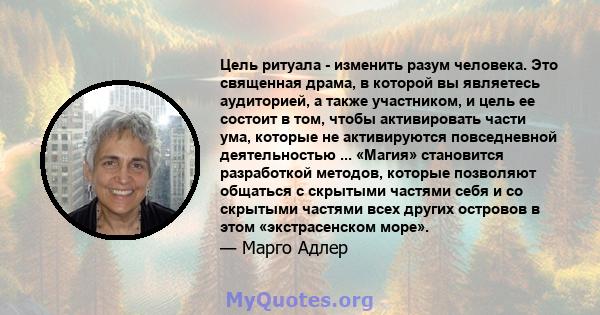 Цель ритуала - изменить разум человека. Это священная драма, в которой вы являетесь аудиторией, а также участником, и цель ее состоит в том, чтобы активировать части ума, которые не активируются повседневной деятельностью ... «Магия» становится разработкой методов, которые позволяют общаться с скрытыми частями себя и со скрытыми частями всех других островов в этом «экстрасенском море».

— Марго Адлер

MyQuotes.org